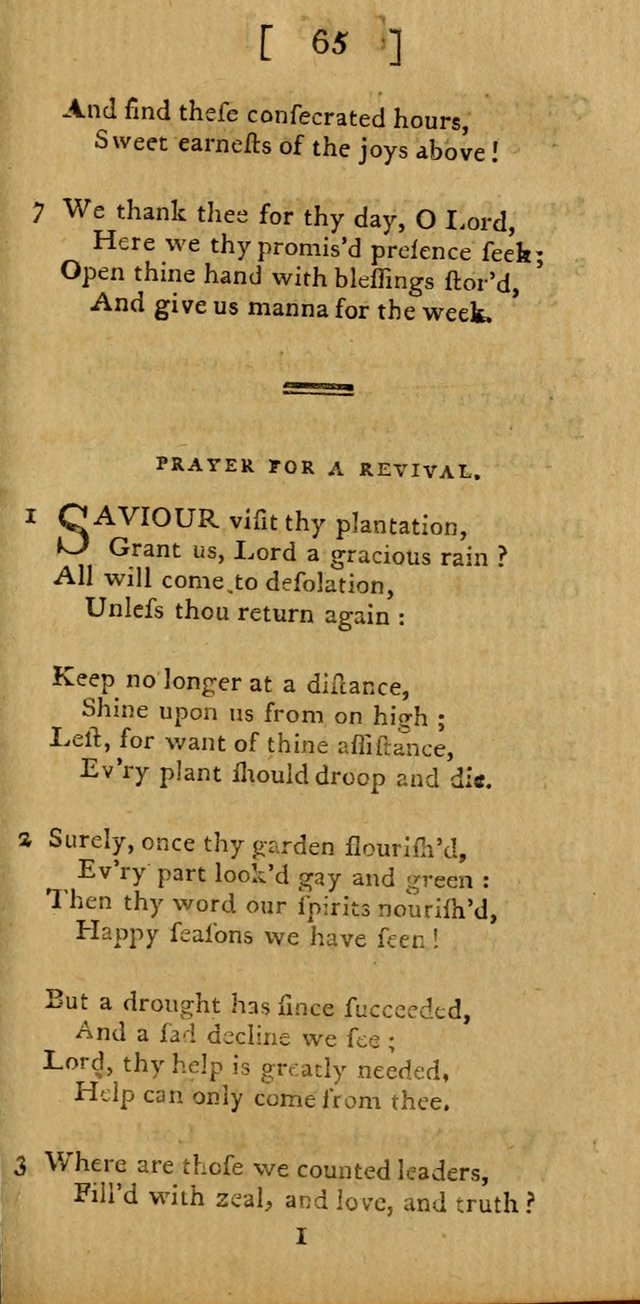 [ 65 ]

And find theſe conſecrated hours,
Sweet earneſts of the joys above!

7 We thank thee for thy day, O Lord,
Here we thy promis'd preſence ſeek;
Open thine hand with bleſſings ſtor'd,
And give us manna for the week.

PRAYER FOR A REVIVAL.

1 SAVIOUR viſit thy plantation,
Grant us, Lord a gracious rain?
All will come to deſolation,
Unleſs thou return again:

Keep no longer at a diſtance,
Shine upon us from on high;
Leſt, for want of thine aſſiſtance,
Ev'ry plant ſhould droop and die.

2 Surely, once thy garden flouriſh'd,
Ev'ry part look'd gay and green:
Then thy word our ſpirits nouriſh'd,
Happy ſeaſons we have ſeen!

But a drought has ſince ſucceeded,
And a ſad decline we ſee;
Lord, thy help is greatly needed,
Help can only come from thee.

3 Where are thoſe we counted leaders,
Fill'd with zeal, and love, and truth?

I